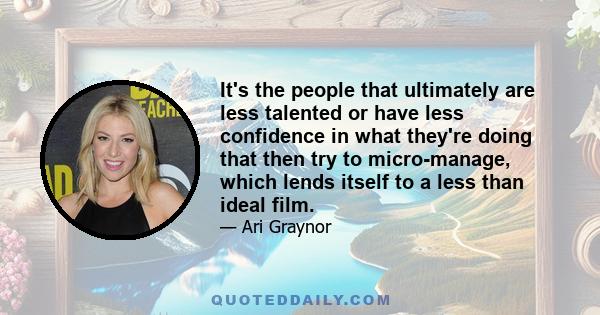 It's the people that ultimately are less talented or have less confidence in what they're doing that then try to micro-manage, which lends itself to a less than ideal film.

— Ari Graynor

QUOTEDDAILY.COM